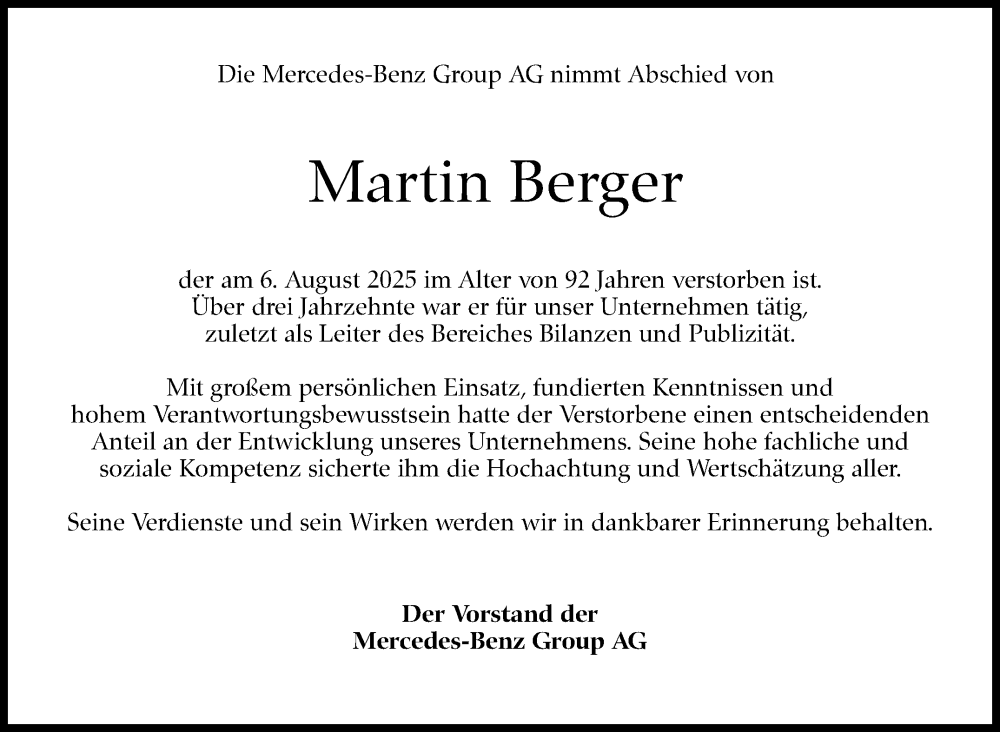 Die Mercedes-Benz Group AG nimmt Abschied von

Martin Berger

der am 6. August 2025 im Alter von 92 Jahren verstorben ist. Über drei Jahrzehnte war er für unser Unternehmen tätig, zuletzt als Leiter des Bereiches Bilanzen und Publizität.

Mit großem persönlichen Einsatz, fundierten Kenntnissen und hohem Verantwortungsbewusstsein hatte der Verstorbene einen entscheidenden Anteil an der Entwicklung unseres Unternehmens. Seine hohe fachliche und soziale Kompetenz sicherte ihm die Hochachtung und Wertschätzung aller.

Seine Verdienste und sein Wirken werden wir in dankbarer Erinnerung behalten.

Der Vorstand der
Mercedes-Benz Group AG